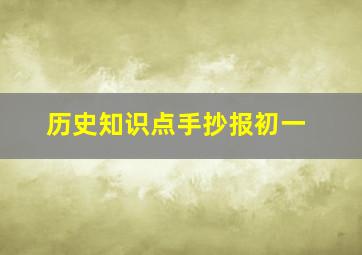 历史知识点手抄报初一